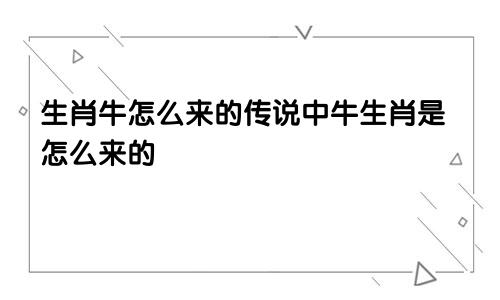 生肖牛怎么来的传说中牛生肖是怎么来的